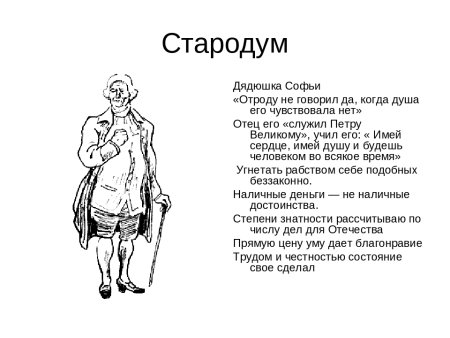 Стародум

Дядюшка Софьи

«Отроду не говорил да, когда душа его чувствовала нет»

Отец его «служил Петру Великому», учил его: « Имей сердце, имей душу и будешь человеком во всякое время»

Угнетать рабством себе подобных беззаконно.

Наличные деньги — не наличные достоинства.

Степени знатности рассчитываю по числу дел для Отечества

Прямую цену уму дает благонравие

Трудом и честностью состояние свое сделал